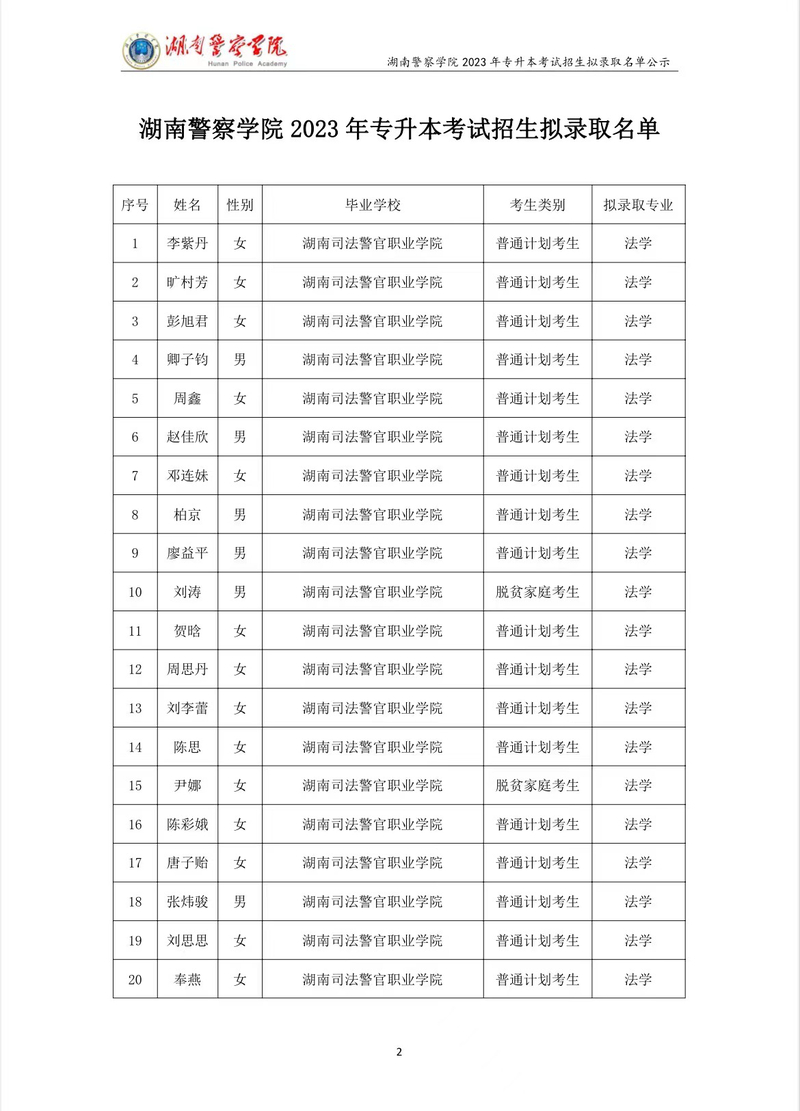 湖南警察学院
Hunan Police Academy

湖南警察学院 2023 年专升本考试招生拟录取名单公示

湖南警察学院 2023 年专升本考试招生拟录取名单

| 序号 | 姓名 | 性别 | 毕业学校 | 考生类别 | 拟录取专业 |
|---|---|---|---|---|---|
| 1 | 李紫丹 | 女 | 湖南司法警官职业学院 | 普通计划考生 | 法学 |
| 2 | 旷村芳 | 女 | 湖南司法警官职业学院 | 普通计划考生 | 法学 |
| 3 | 彭旭君 | 女 | 湖南司法警官职业学院 | 普通计划考生 | 法学 |
| 4 | 卿子钧 | 男 | 湖南司法警官职业学院 | 普通计划考生 | 法学 |
| 5 | 周鑫 | 女 | 湖南司法警官职业学院 | 普通计划考生 | 法学 |
| 6 | 赵佳欣 | 男 | 湖南司法警官职业学院 | 普通计划考生 | 法学 |
| 7 | 邓连妹 | 女 | 湖南司法警官职业学院 | 普通计划考生 | 法学 |
| 8 | 柏京 | 男 | 湖南司法警官职业学院 | 普通计划考生 | 法学 |
| 9 | 廖益平 | 男 | 湖南司法警官职业学院 | 普通计划考生 | 法学 |
| 10 | 刘涛 | 男 | 湖南司法警官职业学院 | 脱贫家庭考生 | 法学 |
| 11 | 贺晗 | 女 | 湖南司法警官职业学院 | 普通计划考生 | 法学 |
| 12 | 周思丹 | 女 | 湖南司法警官职业学院 | 普通计划考生 | 法学 |
| 13 | 刘李蕾 | 女 | 湖南司法警官职业学院 | 普通计划考生 | 法学 |
| 14 | 陈思 | 女 | 湖南司法警官职业学院 | 普通计划考生 | 法学 |
| 15 | 尹娜 | 女 | 湖南司法警官职业学院 | 脱贫家庭考生 | 法学 |
| 16 | 陈彩娥 | 女 | 湖南司法警官职业学院 | 普通计划考生 | 法学 |
| 17 | 唐子贻 | 女 | 湖南司法警官职业学院 | 普通计划考生 | 法学 |
| 18 | 张炜骏 | 男 | 湖南司法警官职业学院 | 普通计划考生 | 法学 |
| 19 | 刘思思 | 女 | 湖南司法警官职业学院 | 普通计划考生 | 法学 |
| 20 | 奉燕 | 女 | 湖南司法警官职业学院 | 普通计划考生 | 法学 |

2